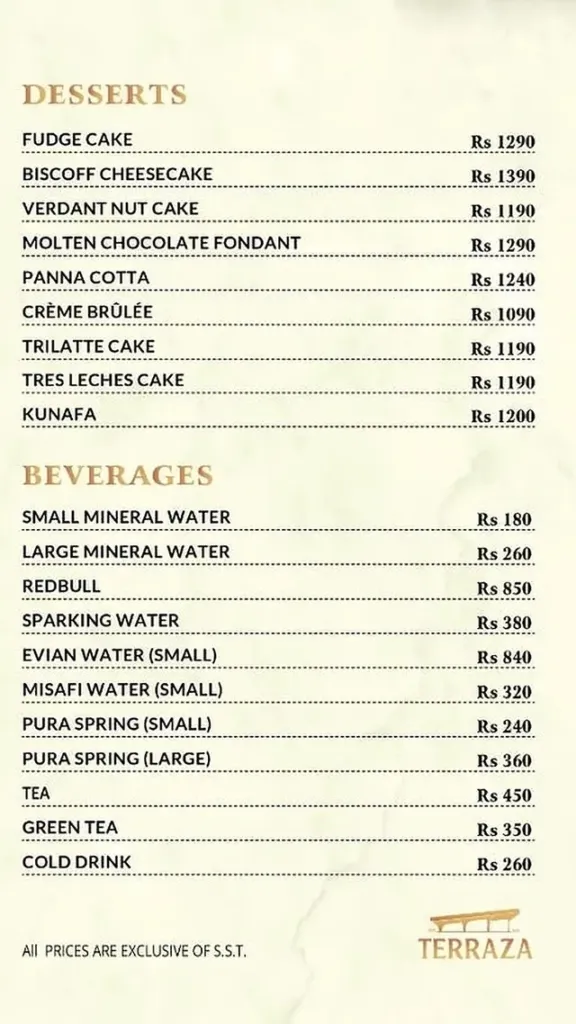 DESSERTS

FUDGE CAKE Rs 1290
BISCOFF CHEESECAKE Rs 1390
VERDANT NUT CAKE Rs 1190
MOLTEN CHOCOLATE FONDANT Rs 1290
PANNA COTTA Rs 1240
CRÈME BRÛLÉE Rs 1090
TRILATTE CAKE Rs 1190
TRES LECHES CAKE Rs 1190
KUNAFA Rs 1200

BEVERAGES

SMALL MINERAL WATER Rs 180
LARGE MINERAL WATER Rs 260
REDBULL Rs 850
SPARKING WATER Rs 380
EVIAN WATER (SMALL) Rs 840
MISAFI WATER (SMALL) Rs 320
PURA SPRING (SMALL) Rs 240
PURA SPRING (LARGE) Rs 360
TEA Rs 450
GREEN TEA Rs 350
COLD DRINK Rs 260

All PRICES ARE EXCLUSIVE OF S.S.T.

TERRAZA